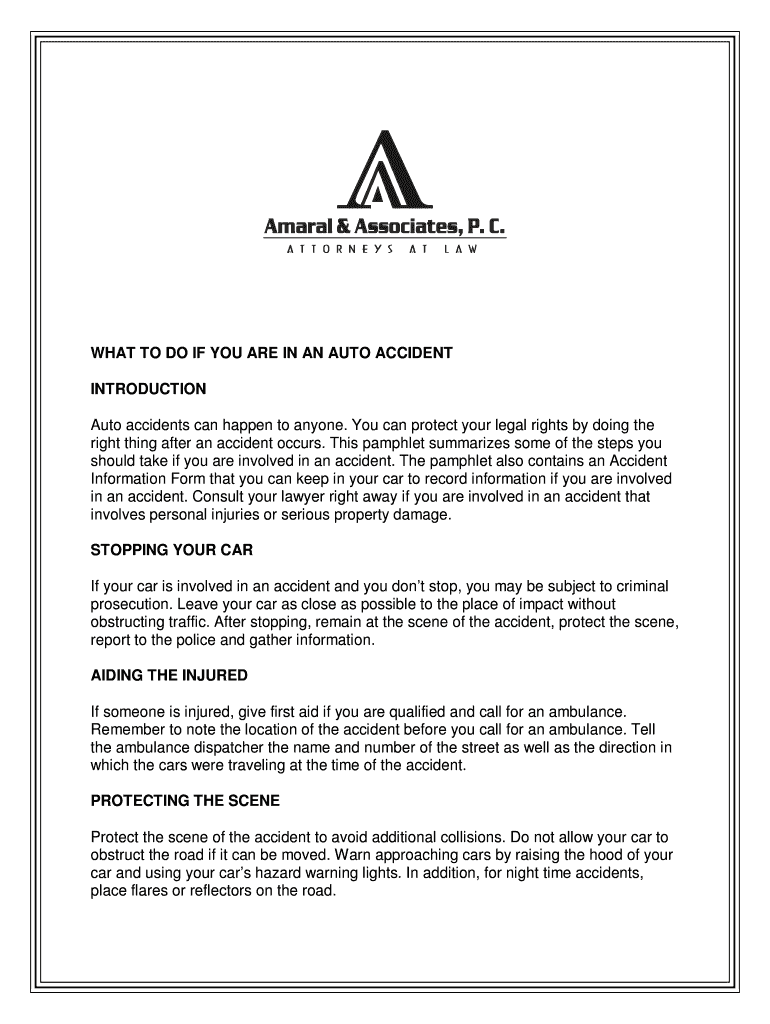 Amaral & Associates, P. C.
ATTORNEYS AT LAW

WHAT TO DO IF YOU ARE IN AN AUTO ACCIDENT

INTRODUCTION

Auto accidents can happen to anyone. You can protect your legal rights by doing the right thing after an accident occurs. This pamphlet summarizes some of the steps you should take if you are involved in an accident. The pamphlet also contains an Accident Information Form that you can keep in your car to record information if you are involved in an accident. Consult your lawyer right away if you are involved in an accident that involves personal injuries or serious property damage.

STOPPING YOUR CAR

If your car is involved in an accident and you don't stop, you may be subject to criminal prosecution. Leave your car as close as possible to the place of impact without obstructing traffic. After stopping, remain at the scene of the accident, protect the scene, report to the police and gather information.

AIDING THE INJURED

If someone is injured, give first aid if you are qualified and call for an ambulance. Remember to note the location of the accident before you call for an ambulance. Tell the ambulance dispatcher the name and number of the street as well as the direction in which the cars were traveling at the time of the accident.

PROTECTING THE SCENE

Protect the scene of the accident to avoid additional collisions. Do not allow your car to obstruct the road if it can be moved. Warn approaching cars by raising the hood of your car and using your car's hazard warning lights. In addition, for night time accidents, place flares or reflectors on the road.